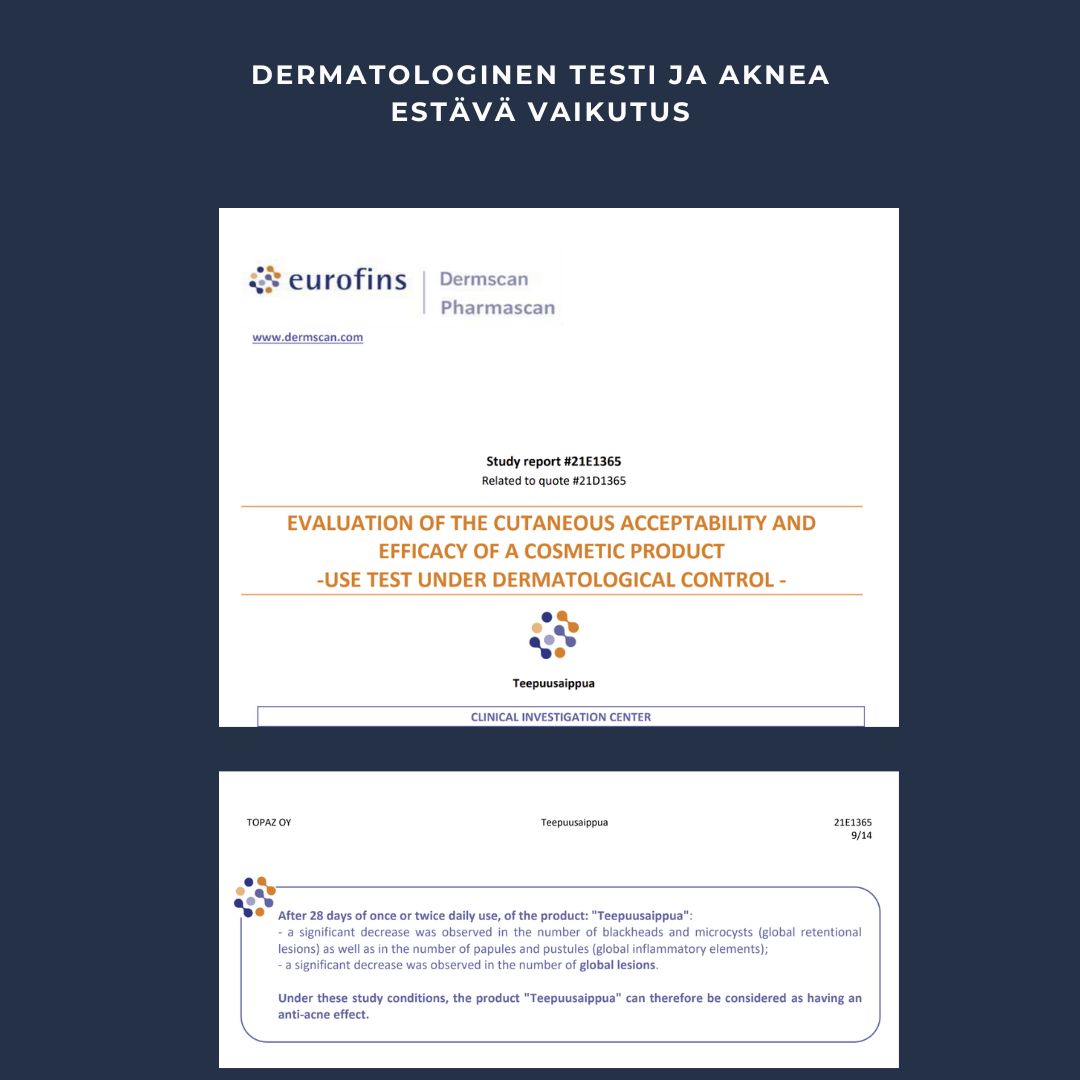 DERMATOLOGINEN TESTI JA AKNEA ESTÄVÄ VAIKUTUS

eurofins | Dermscan
Pharmascan

www.dermscan.com

Study report #21E1365
Related to quote #21D1365

EVALUATION OF THE CUTANEOUS ACCEPTABILITY AND EFFICACY OF A COSMETIC PRODUCT
-USE TEST UNDER DERMATOLOGICAL CONTROL -

Teepuusaippua

CLINICAL INVESTIGATION CENTER

TOPAZ OY

Teepuusaippua

21E1365
9/14

After 28 days of once or twice daily use, of the product: "Teepuusaippua":
- a significant decrease was observed in the number of blackheads and microcysts (global retentional lesions) as well as in the number of papules and pustules (global inflammatory elements);
- a significant decrease was observed in the number of global lesions.

Under these study conditions, the product "Teepuusaippua" can therefore be considered as having an anti-acne effect.